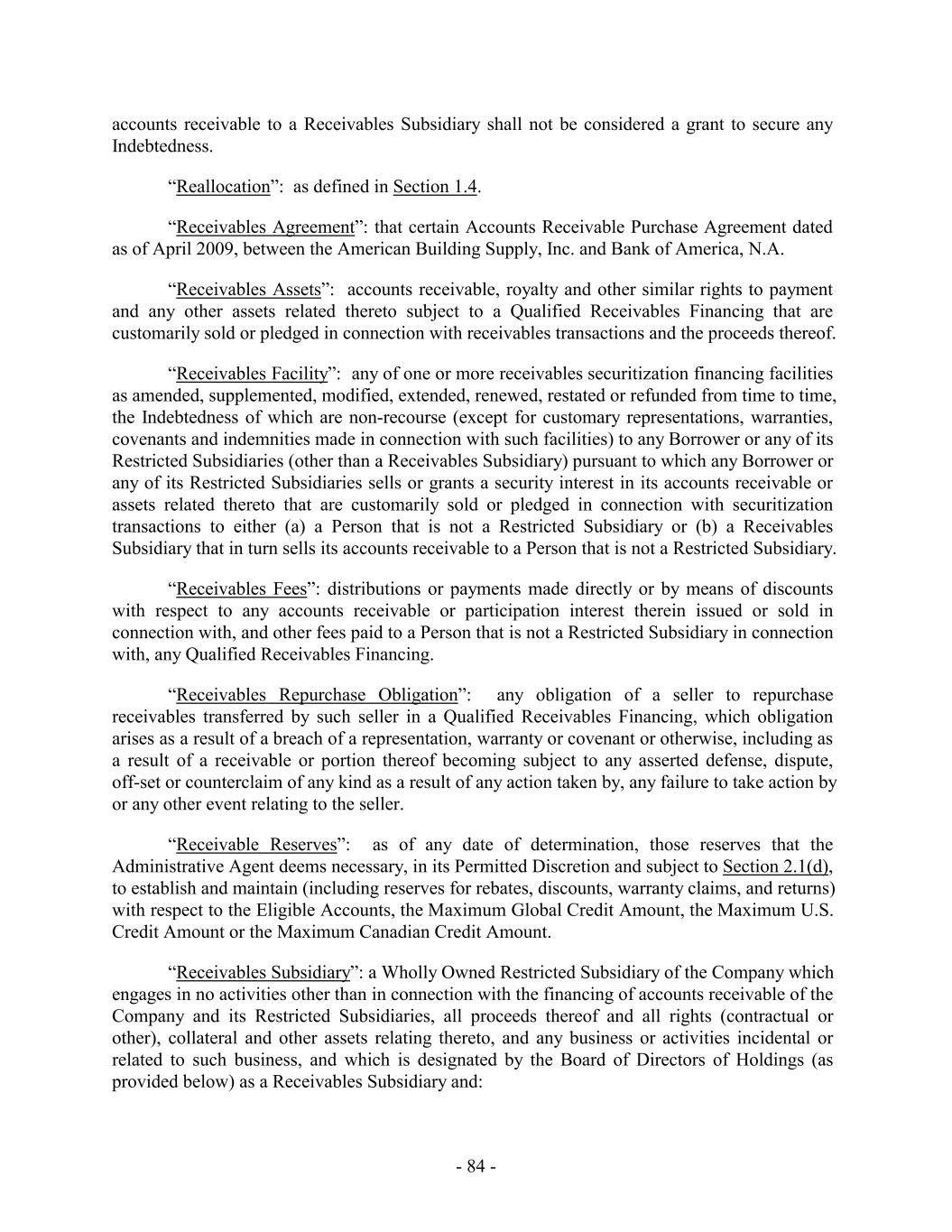 accounts receivable to a Receivables Subsidiary shall not be considered a grant to secure any Indebtedness.

“Reallocation”: as defined in Section 1.4.

“Receivables Agreement”: that certain Accounts Receivable Purchase Agreement dated as of April 2009, between the American Building Supply, Inc. and Bank of America, N.A.

“Receivables Assets”: accounts receivable, royalty and other similar rights to payment and any other assets related thereto subject to a Qualified Receivables Financing that are customarily sold or pledged in connection with receivables transactions and the proceeds thereof.

“Receivables Facility”: any of one or more receivables securitization financing facilities as amended, supplemented, modified, extended, renewed, restated or refunded from time to time, the Indebtedness of which are non-recourse (except for customary representations, warranties, covenants and indemnities made in connection with such facilities) to any Borrower or any of its Restricted Subsidiaries (other than a Receivables Subsidiary) pursuant to which any Borrower or any of its Restricted Subsidiaries sells or grants a security interest in its accounts receivable or assets related thereto that are customarily sold or pledged in connection with securitization transactions to either (a) a Person that is not a Restricted Subsidiary or (b) a Receivables Subsidiary that in turn sells its accounts receivable to a Person that is not a Restricted Subsidiary.

“Receivables Fees”: distributions or payments made directly or by means of discounts with respect to any accounts receivable or participation interest therein issued or sold in connection with, and other fees paid to a Person that is not a Restricted Subsidiary in connection with, any Qualified Receivables Financing.

“Receivables Repurchase Obligation”: any obligation of a seller to repurchase receivables transferred by such seller in a Qualified Receivables Financing, which obligation arises as a result of a breach of a representation, warranty or covenant or otherwise, including as a result of a receivable or portion thereof becoming subject to any asserted defense, dispute, off-set or counterclaim of any kind as a result of any action taken by, any failure to take action by or any other event relating to the seller.

“Receivable Reserves”: as of any date of determination, those reserves that the Administrative Agent deems necessary, in its Permitted Discretion and subject to Section 2.1(d), to establish and maintain (including reserves for rebates, discounts, warranty claims, and returns) with respect to the Eligible Accounts, the Maximum Global Credit Amount, the Maximum U.S. Credit Amount or the Maximum Canadian Credit Amount.

“Receivables Subsidiary”: a Wholly Owned Restricted Subsidiary of the Company which engages in no activities other than in connection with the financing of accounts receivable of the Company and its Restricted Subsidiaries, all proceeds thereof and all rights (contractual or other), collateral and other assets relating thereto, and any business or activities incidental or related to such business, and which is designated by the Board of Directors of Holdings (as provided below) as a Receivables Subsidiary and:

- 84 -